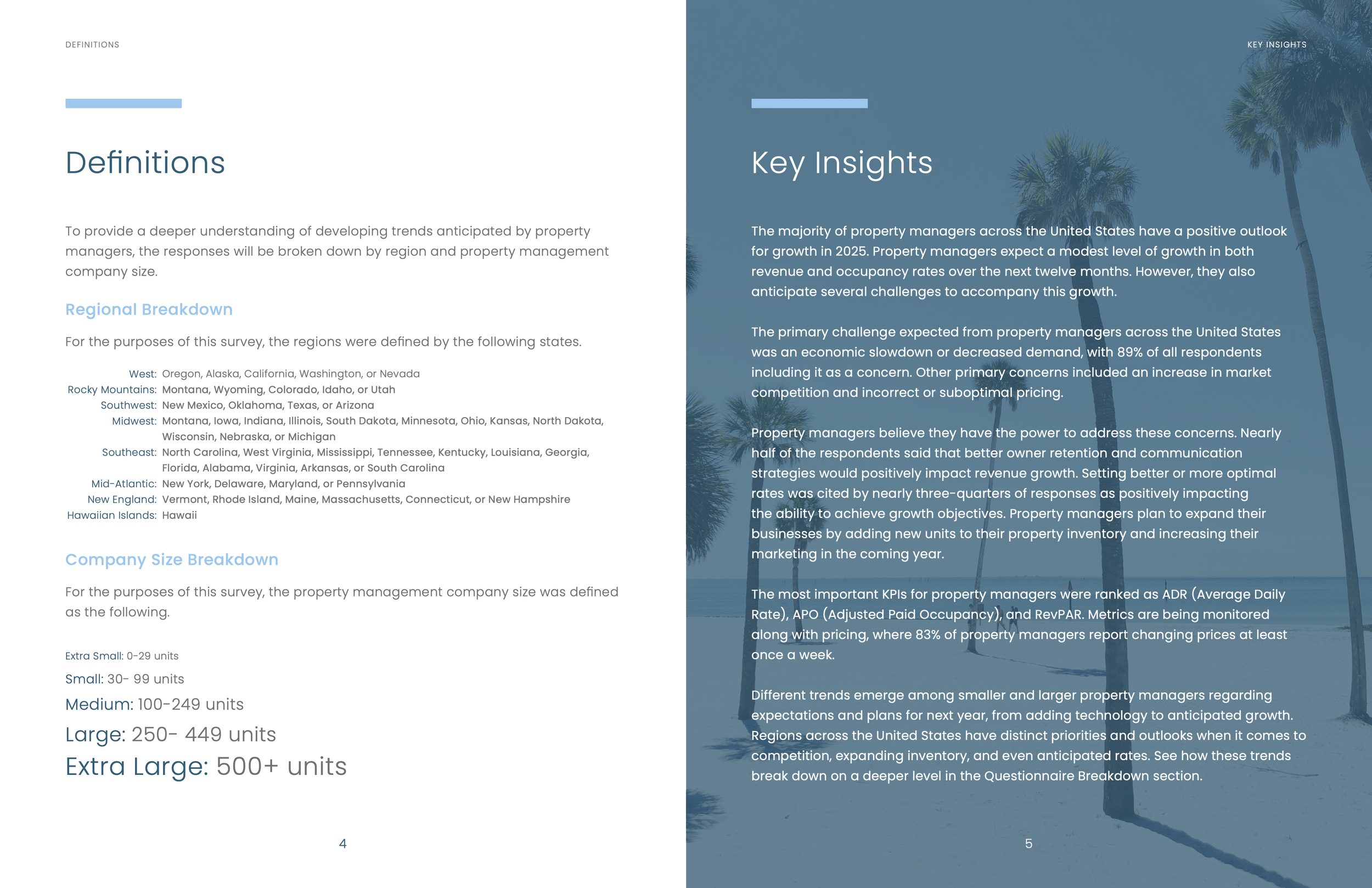 DEFINITIONS

Definitions

To provide a deeper understanding of developing trends anticipated by property managers, the responses will be broken down by region and property management company size.

Regional Breakdown

For the purposes of this survey, the regions were defined by the following states.

West: Oregon, Alaska, California, Washington, or Nevada
Rocky Mountains: Montana, Wyoming, Colorado, Idaho, or Utah
Southwest: New Mexico, Oklahoma, Texas, or Arizona
Midwest: Montana, Iowa, Indiana, Illinois, South Dakota, Minnesota, Ohio, Kansas, North Dakota, Wisconsin, Nebraska, or Michigan
Southeast: North Carolina, West Virginia, Mississippi, Tennessee, Kentucky, Louisiana, Georgia, Florida, Alabama, Virginia, Arkansas, or South Carolina
Mid-Atlantic: New York, Delaware, Maryland, or Pennsylvania
New England: Vermont, Rhode Island, Maine, Massachusetts, Connecticut, or New Hampshire
Hawaiian Islands: Hawaii

Company Size Breakdown

For the purposes of this survey, the property management company size was defined as the following.

Extra Small: 0-29 units
Small: 30- 99 units
Medium: 100-249 units
Large: 250- 449 units
Extra Large: 500+ units

4

KEY INSIGHTS

Key Insights

The majority of property managers across the United States have a positive outlook for growth in 2025. Property managers expect a modest level of growth in both revenue and occupancy rates over the next twelve months. However, they also anticipate several challenges to accompany this growth.

The primary challenge expected from property managers across the United States was an economic slowdown or decreased demand, with 89% of all respondents including it as a concern. Other primary concerns included an increase in market competition and incorrect or suboptimal pricing.

Property managers believe they have the power to address these concerns. Nearly half of the respondents said that better owner retention and communication strategies would positively impact revenue growth. Setting better or more optimal rates was cited by nearly three-quarters of responses as positively impacting the ability to achieve growth objectives. Property managers plan to expand their businesses by adding new units to their property inventory and increasing their marketing in the coming year.

The most important KPIs for property managers were ranked as ADR (Average Daily Rate), APO (Adjusted Paid Occupancy), and RevPAR. Metrics are being monitored along with pricing, where 83% of property managers report changing prices at least once a week.

Different trends emerge among smaller and larger property managers regarding expectations and plans for next year, from adding technology to anticipated growth. Regions across the United States have distinct priorities and outlooks when it comes to competition, expanding inventory, and even anticipated rates. See how these trends break down on a deeper level in the Questionnaire Breakdown section.

5